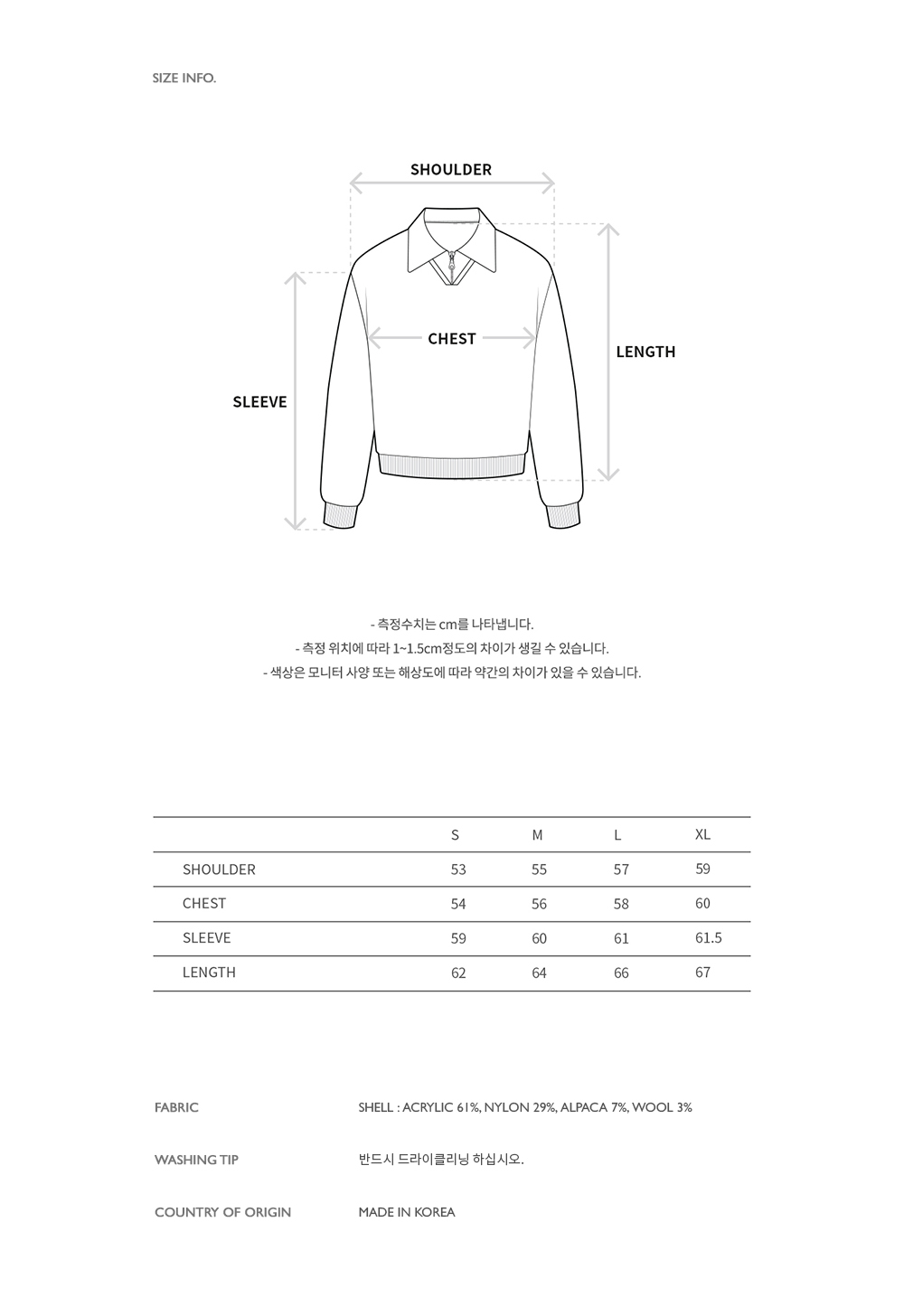 SIZE INFO.

SHOULDER

CHEST

LENGTH

SLEEVE

- 측정수치는 cm를 나타냅니다.
- 측정 위치에 따라 1~1.5cm정도의 차이가 생길 수 있습니다.
- 색상은 모니터 사양 또는 해상도에 따라 약간의 차이가 있을 수 있습니다.

| | S | M | L | XL |
|---|---|---|---|---|
| SHOULDER | 53 | 55 | 57 | 59 |
| CHEST | 54 | 56 | 58 | 60 |
| SLEEVE | 59 | 60 | 61 | 61.5 |
| LENGTH | 62 | 64 | 66 | 67 |

FABRIC
SHELL : ACRYLIC 61%, NYLON 29%, ALPACA 7%, WOOL 3%

WASHING TIP
반드시 드라이클리닝 하십시오.

COUNTRY OF ORIGIN
MADE IN KOREA